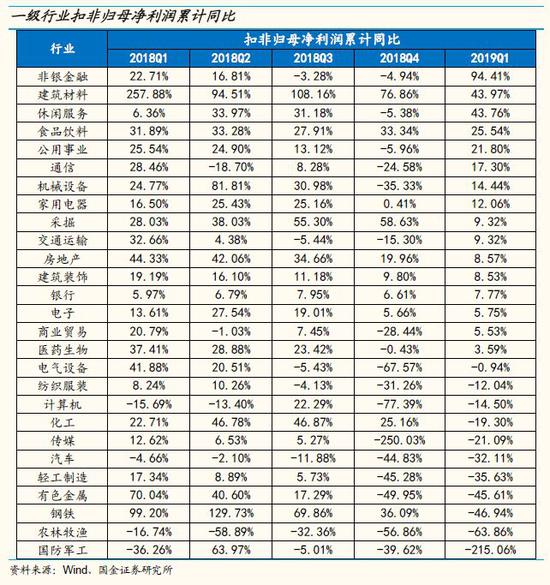 一级行业扣非归母净利润累计同比

| 行业 | 扣非归母净利润累计同比 | | | | |
|---|---|---|---|---|---|
| | 2018Q1 | 2018Q2 | 2018Q3 | 2018Q4 | 2019Q1 |
| 非银金融 | 22.71% | 16.81% | -3.28% | -4.94% | 94.41% |
| 建筑材料 | 257.88% | 94.51% | 108.16% | 76.86% | 43.97% |
| 休闲服务 | 6.36% | 33.97% | 31.18% | -5.38% | 43.76% |
| 食品饮料 | 31.89% | 33.28% | 27.91% | 33.34% | 25.54% |
| 公用事业 | 25.54% | 24.90% | 13.12% | -5.96% | 21.80% |
| 通信 | 28.46% | -18.70% | 8.28% | -24.58% | 17.30% |
| 机械设备 | 24.77% | 81.81% | 30.98% | -35.33% | 14.44% |
| 家用电器 | 16.50% | 25.43% | 25.16% | 0.41% | 12.06% |
| 采掘 | 28.03% | 38.03% | 55.30% | 58.63% | 9.32% |
| 交通运输 | 32.66% | 4.38% | -5.44% | -15.30% | 9.32% |
| 房地产 | 44.33% | 42.06% | 34.66% | 19.96% | 8.57% |
| 建筑装饰 | 19.19% | 16.10% | 11.18% | 9.80% | 8.53% |
| 银行 | 5.97% | 6.79% | 7.95% | 6.61% | 7.77% |
| 电子 | 13.61% | 27.54% | 19.01% | 5.66% | 5.75% |
| 商业贸易 | 20.79% | -1.03% | 7.45% | -28.44% | 5.53% |
| 医药生物 | 37.41% | 28.88% | 23.42% | -0.43% | 3.59% |
| 电气设备 | 41.88% | 20.51% | -5.43% | -67.57% | -0.94% |
| 纺织服装 | 8.24% | 10.26% | -4.13% | -31.26% | -12.04% |
| 计算机 | -15.69% | -13.40% | 22.29% | -77.39% | -14.50% |
| 化工 | 22.71% | 46.78% | 46.87% | 25.16% | -19.30% |
| 传媒 | 12.62% | 6.53% | 5.27% | -250.03% | -21.09% |
| 汽车 | -4.66% | -2.10% | -11.88% | -44.83% | -32.11% |
| 轻工制造 | 17.34% | 8.89% | 5.73% | -45.28% | -35.63% |
| 有色金属 | 70.04% | 40.60% | 17.29% | -49.95% | -45.61% |
| 钢铁 | 99.20% | 129.73% | 69.86% | 36.09% | -46.94% |
| 农林牧渔 | -16.74% | -58.89% | -32.36% | -56.86% | -63.86% |
| 国防军工 | -36.26% | 63.97% | -5.01% | -39.62% | -215.06% |

资料来源：Wind、国金证券研究所